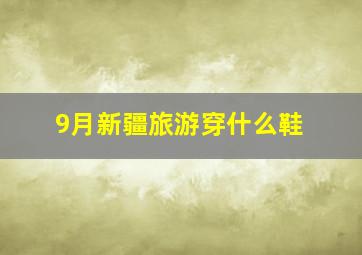 9月新疆旅游穿什么鞋